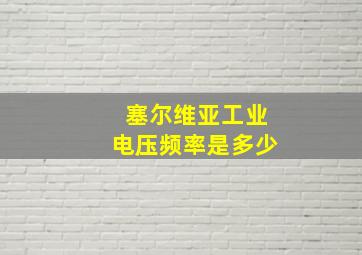 塞尔维亚工业
电压频率是多少